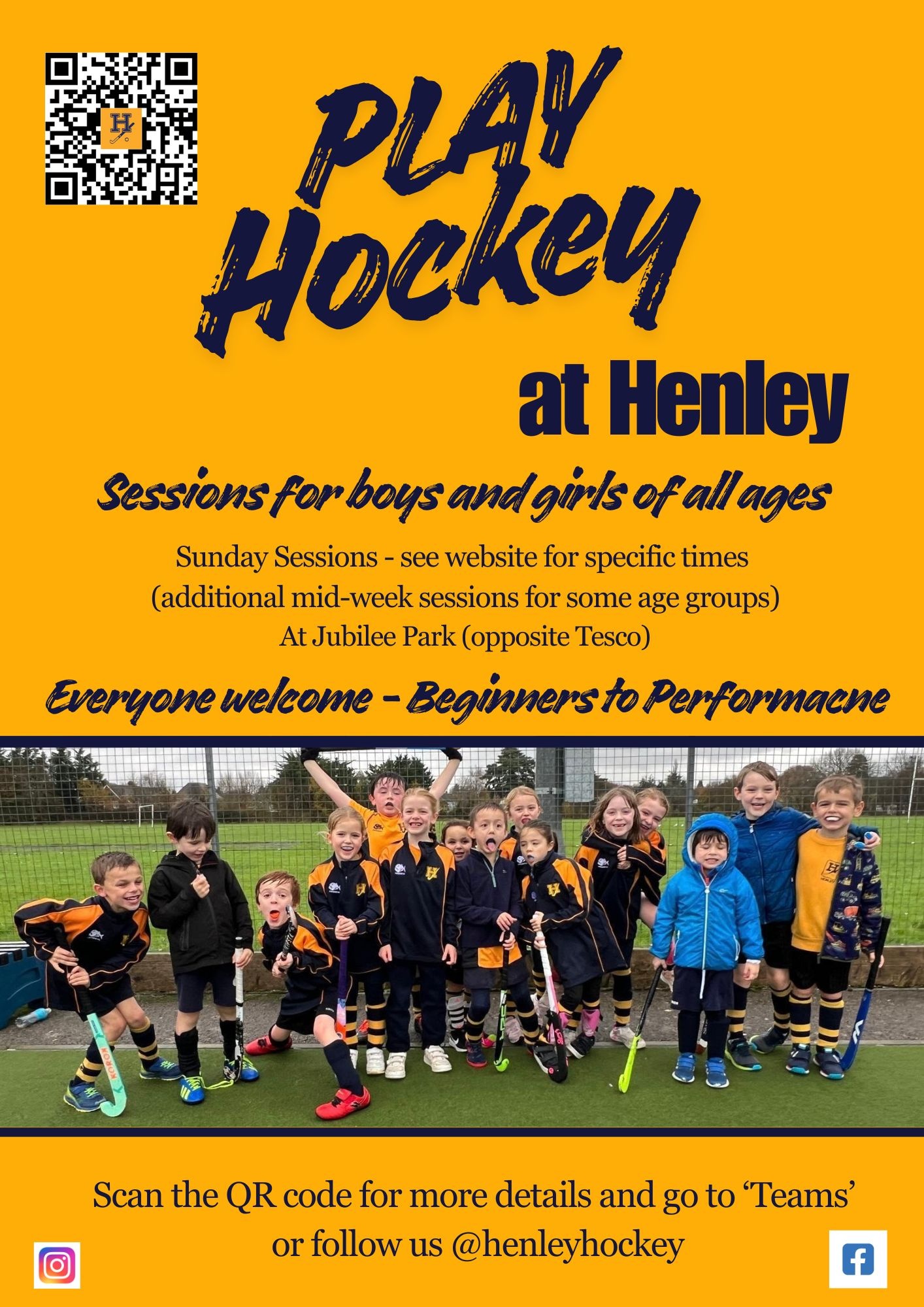 PLAY Hockey

at Henley

Sessions for boys and girls of all ages

Sunday Sessions - see website for specific times
(additional mid-week sessions for some age groups)
At Jubilee Park (opposite Tesco)

Everyone welcome - Beginners to Performacne

Scan the QR code for more details and go to 'Teams'
or follow us @henleyhockey